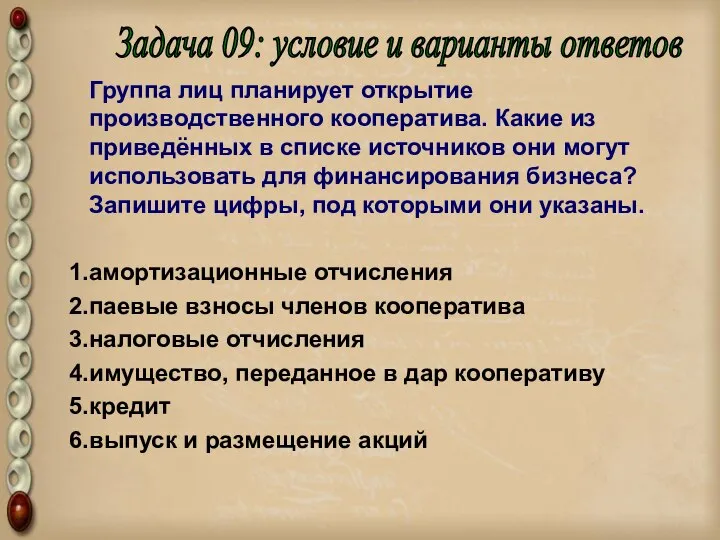 Задача 09: условие и варианты ответов

Группа лиц планирует открытие производственного кооператива. Какие из приведённых в списке источников они могут использовать для финансирования бизнеса? Запишите цифры, под которыми они указаны.

1.амортизационные отчисления
2.паевые взносы членов кооператива
3.налоговые отчисления
4.имущество, переданное в дар кооперативу
5.кредит
6.выпуск и размещение акций